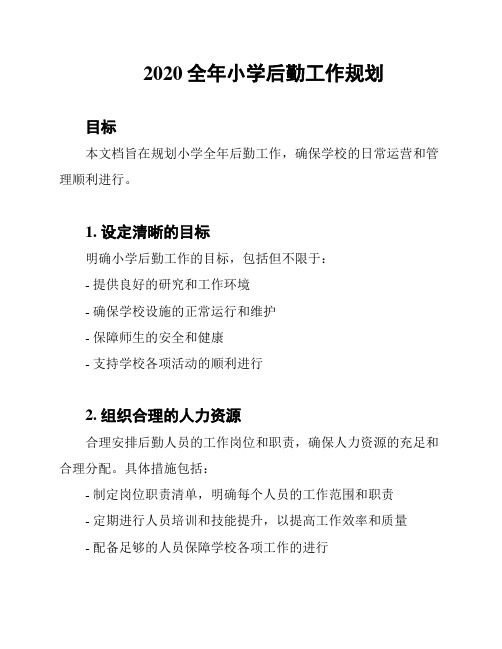 2020 全年小学后勤工作规划

目标

本文档旨在规划小学全年后勤工作，确保学校的日常运营和管理顺利进行。

1. 设定清晰的目标

明确小学后勤工作的目标，包括但不限于：

- 提供良好的研究和工作环境

- 确保学校设施的正常运行和维护

- 保障师生的安全和健康

- 支持学校各项活动的顺利进行

2. 组织合理的人力资源

合理安排后勤人员的工作岗位和职责，确保人力资源的充足和合理分配。具体措施包括：

- 制定岗位职责清单，明确每个人员的工作范围和职责

- 定期进行人员培训和技能提升，以提高工作效率和质量

- 配备足够的人员保障学校各项工作的进行